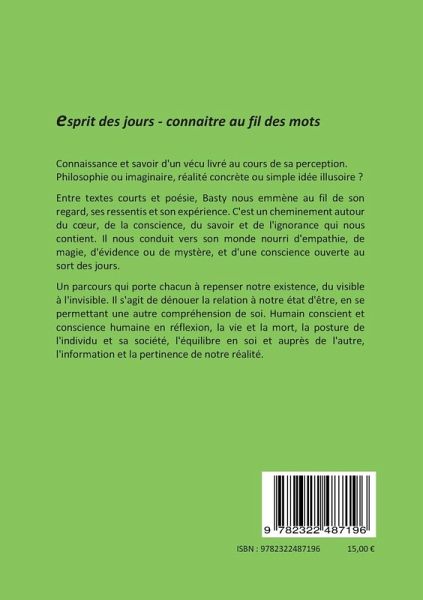 esprit des jours - connaitre au fil des mots

Connaissance et savoir d'un vécu livré au cours de sa perception. Philosophie ou imaginaire, réalité concrète ou simple idée illusoire ?

Entre textes courts et poésie, Basty nous emmène au fil de son regard, ses ressentis et son expérience. C'est un cheminement autour du cœur, de la conscience, du savoir et de l'ignorance qui nous contient. Il nous conduit vers son monde nourri d'empathie, de magie, d'évidence ou de mystère, et d'une conscience ouverte au sort des jours.

Un parcours qui porte chacun à repenser notre existence, du visible à l'invisible. Il s'agit de dénouer la relation à notre état d'être, en se permettant une autre compréhension de soi. Humain conscient et conscience humaine en réflexion, la vie et la mort, la posture de l'individu et sa société, l'équilibre en soi et auprès de l'autre, l'information et la pertinence de notre réalité.

9 782322 487196

ISBN : 9782322487196 15,00 €